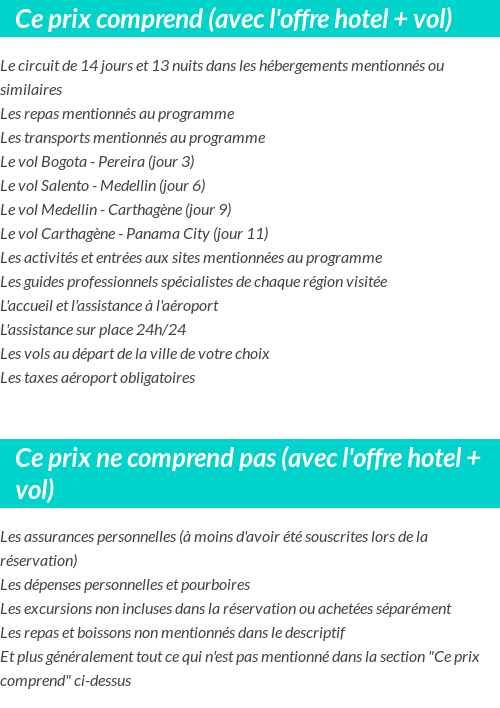 Ce prix comprend (avec l'offre hotel + vol)

Le circuit de 14 jours et 13 nuits dans les hébergements mentionnés ou similaires
Les repas mentionnés au programme
Les transports mentionnés au programme
Le vol Bogota - Pereira (jour 3)
Le vol Salento - Medellin (jour 6)
Le vol Medellin - Carthagène (jour 9)
Le vol Carthagène - Panama City (jour 11)
Les activités et entrées aux sites mentionnées au programme
Les guides professionnels spécialistes de chaque région visitée
L'accueil et l'assistance à l'aéroport
L'assistance sur place 24h/24
Les vols au départ de la ville de votre choix
Les taxes aéroport obligatoires

Ce prix ne comprend pas (avec l'offre hotel + vol)

Les assurances personnelles (à moins d'avoir été souscrites lors de la réservation)
Les dépenses personnelles et pourboires
Les excursions non incluses dans la réservation ou achetées séparément
Les repas et boissons non mentionnés dans le descriptif
Et plus généralement tout ce qui n'est pas mentionné dans la section "Ce prix comprend" ci-dessus